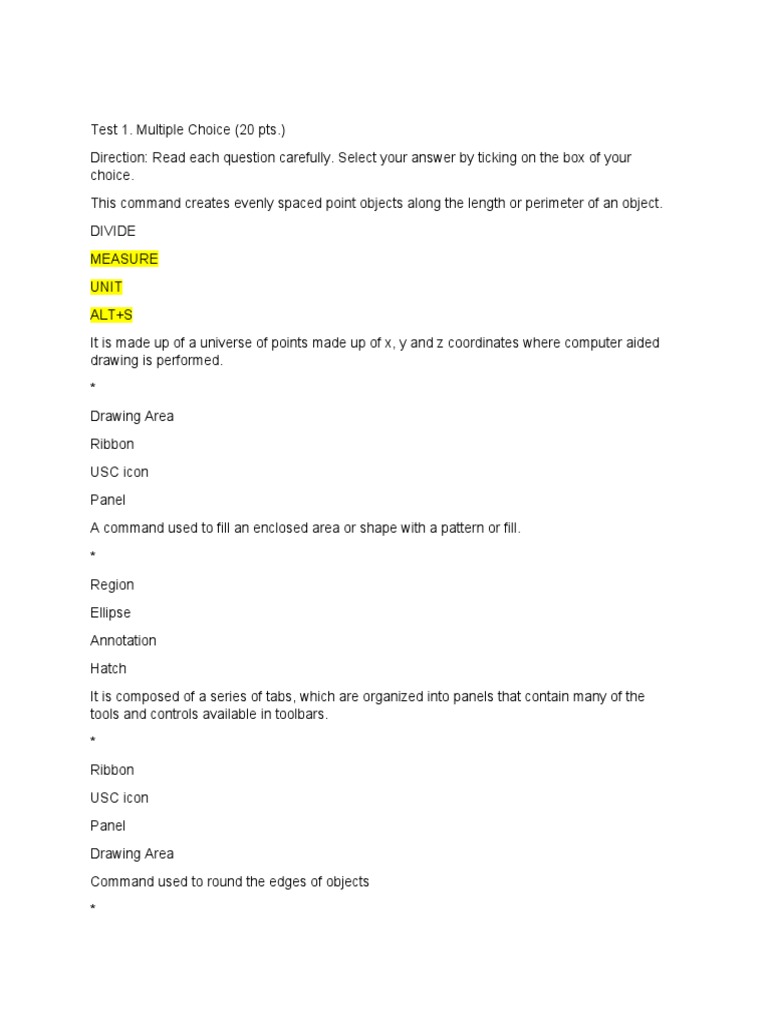 Test 1. Multiple Choice (20 pts.)

Direction: Read each question carefully. Select your answer by ticking on the box of your choice.

This command creates evenly spaced point objects along the length or perimeter of an object.

DIVIDE

MEASURE

UNIT

ALT+S

It is made up of a universe of points made up of x, y and z coordinates where computer aided drawing is performed.

*

Drawing Area

Ribbon

USC icon

Panel

A command used to fill an enclosed area or shape with a pattern or fill.

*

Region

Ellipse

Annotation

Hatch

It is composed of a series of tabs, which are organized into panels that contain many of the tools and controls available in toolbars.

*

Ribbon

USC icon

Panel

Drawing Area

Command used to round the edges of objects

*